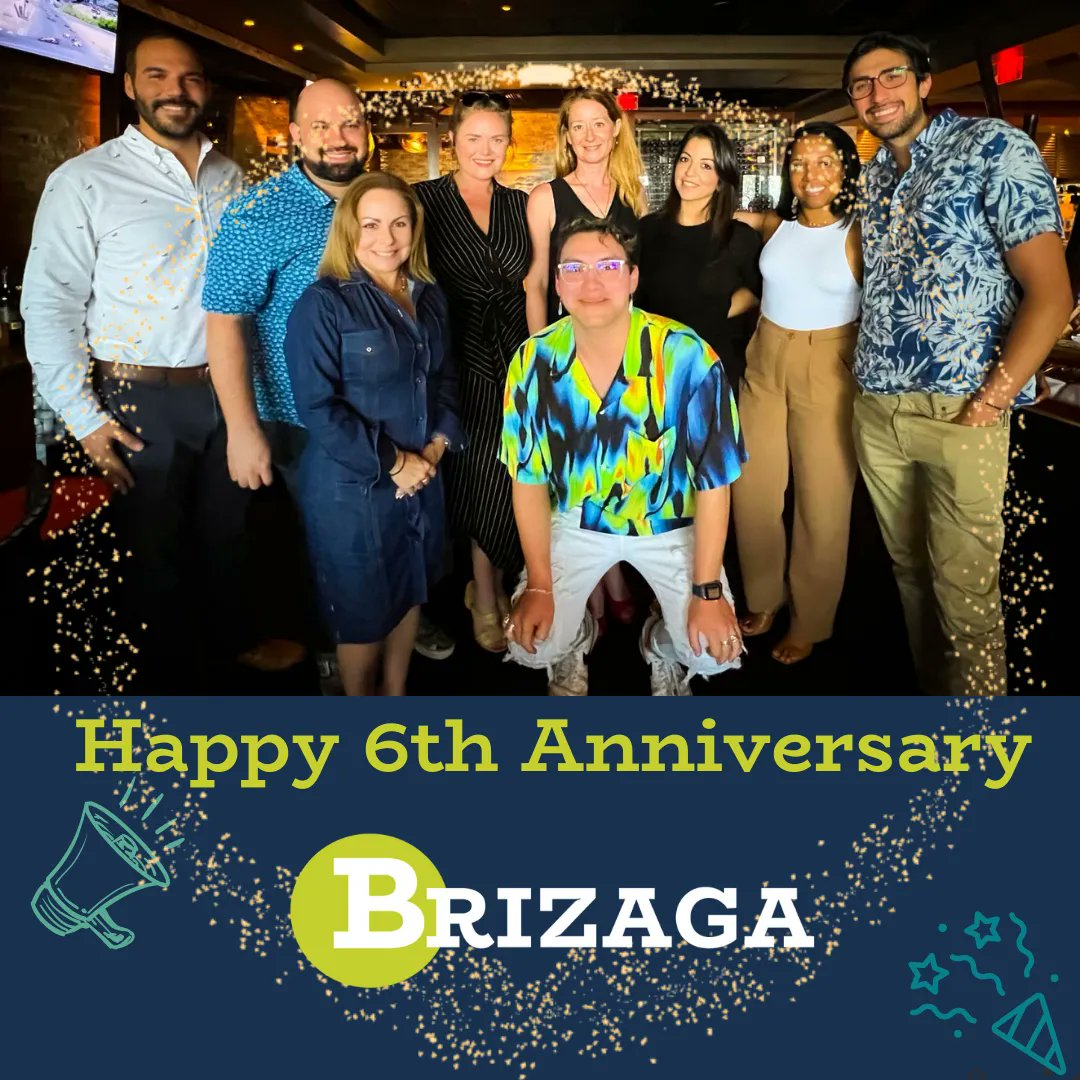 Happy 6th Anniversary

BRIZAGA